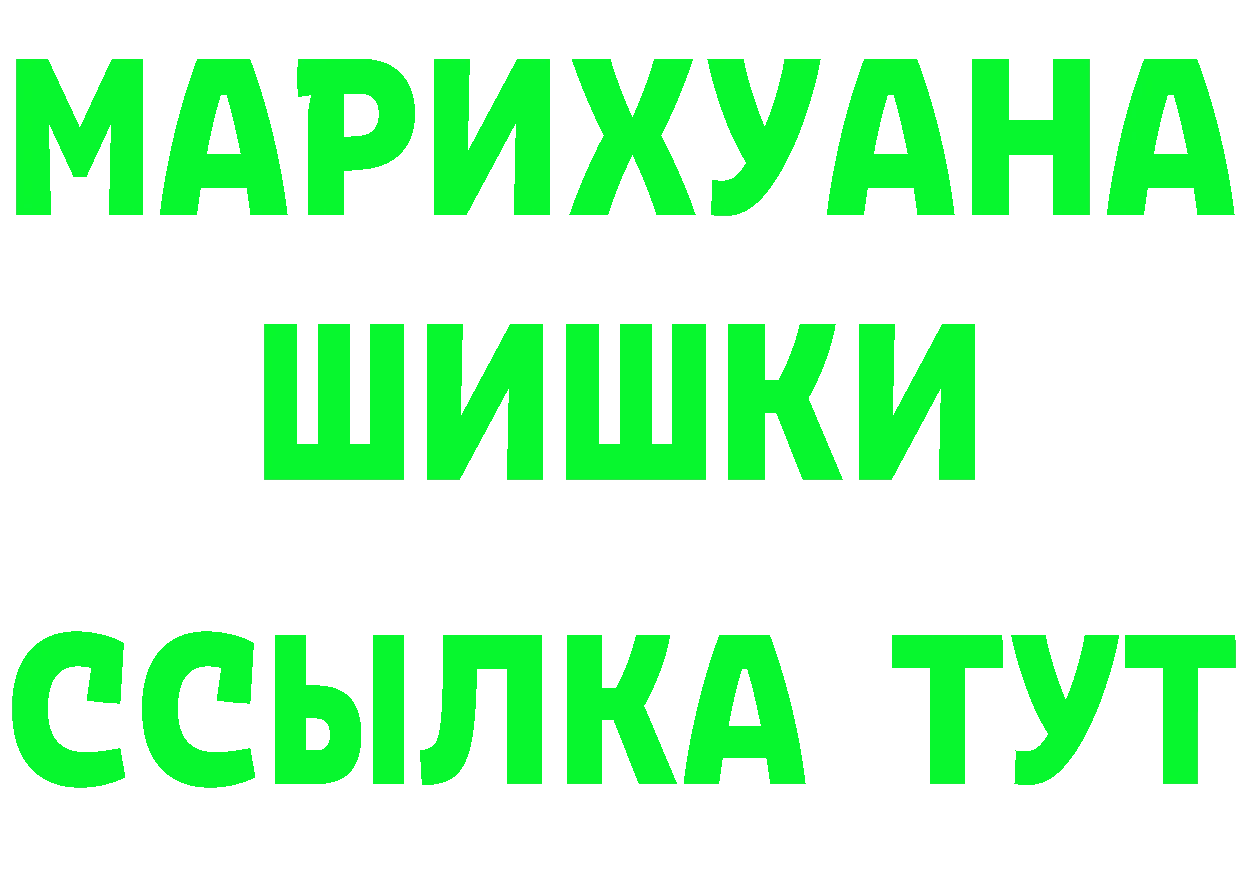 МАРИХУАНА
ШИШКИ
ССЫЛКА ТУТ